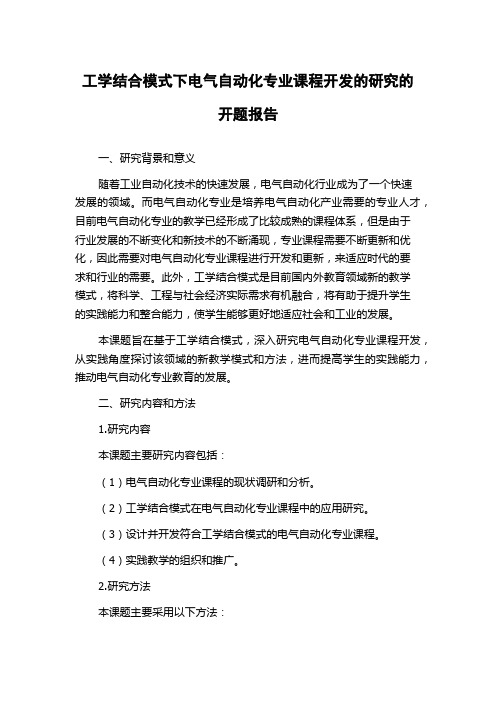 工学结合模式下电气自动化专业课程开发的研究的开题报告

一、研究背景和意义

随着工业自动化技术的快速发展，电气自动化行业成为了一个快速发展的领域。而电气自动化专业是培养电气自动化产业需要的专业人才，目前电气自动化专业的教学已经形成了比较成熟的课程体系，但是由于行业发展的不断变化和新技术的不断涌现，专业课程需要不断更新和优化，因此需要对电气自动化专业课程进行开发和更新，来适应时代的要求和行业的需要。此外，工学结合模式是目前国内外教育领域新的教学模式，将科学、工程与社会经济实际需求有机融合，将有助于提升学生的实践能力和整合能力，使学生能够更好地适应社会和工业的发展。

本课题旨在基于工学结合模式，深入研究电气自动化专业课程开发，从实践角度探讨该领域的新教学模式和方法，进而提高学生的实践能力，推动电气自动化专业教育的发展。

二、研究内容和方法

1.研究内容

本课题主要研究内容包括：

（1）电气自动化专业课程的现状调研和分析。

（2）工学结合模式在电气自动化专业课程中的应用研究。

（3）设计并开发符合工学结合模式的电气自动化专业课程。

（4）实践教学的组织和推广。

2.研究方法

本课题主要采用以下方法：